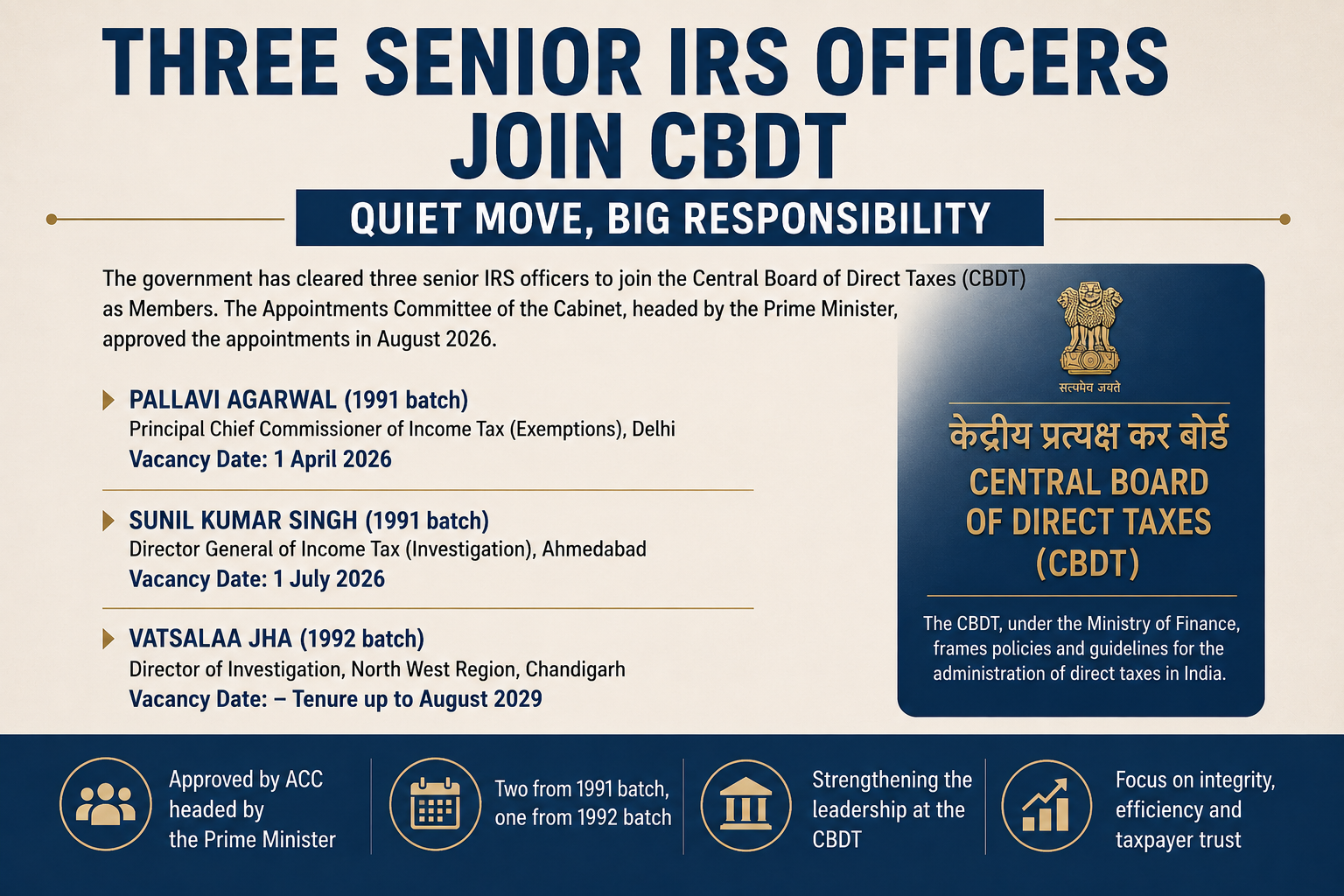 THREE SENIOR IRS OFFICERS JOIN CBDT

QUIET MOVE, BIG RESPONSIBILITY

The government has cleared three senior IRS officers to join the Central Board of Direct Taxes (CBDT) as Members. The Appointments Committee of the Cabinet, headed by the Prime Minister, approved the appointments in August 2026.

PALLAVI AGARWAL (1991 batch)
Principal Chief Commissioner of Income Tax (Exemptions), Delhi
Vacancy Date: 1 April 2026

SUNIL KUMAR SINGH (1991 batch)
Director General of Income Tax (Investigation), Ahmedabad
Vacancy Date: 1 July 2026

VATSALAA JHA (1992 batch)
Director of Investigation, North West Region, Chandigarh
Vacancy Date: – Tenure up to August 2029

सत्यमेव जयते

केंद्रीय प्रत्यक्ष कर बोर्ड
CENTRAL BOARD OF DIRECT TAXES (CBDT)

The CBDT, under the Ministry of Finance, frames policies and guidelines for the administration of direct taxes in India.

Approved by ACC headed by the Prime Minister

Two from 1991 batch, one from 1992 batch

Strengthening the leadership at the CBDT

Focus on integrity, efficiency and taxpayer trust